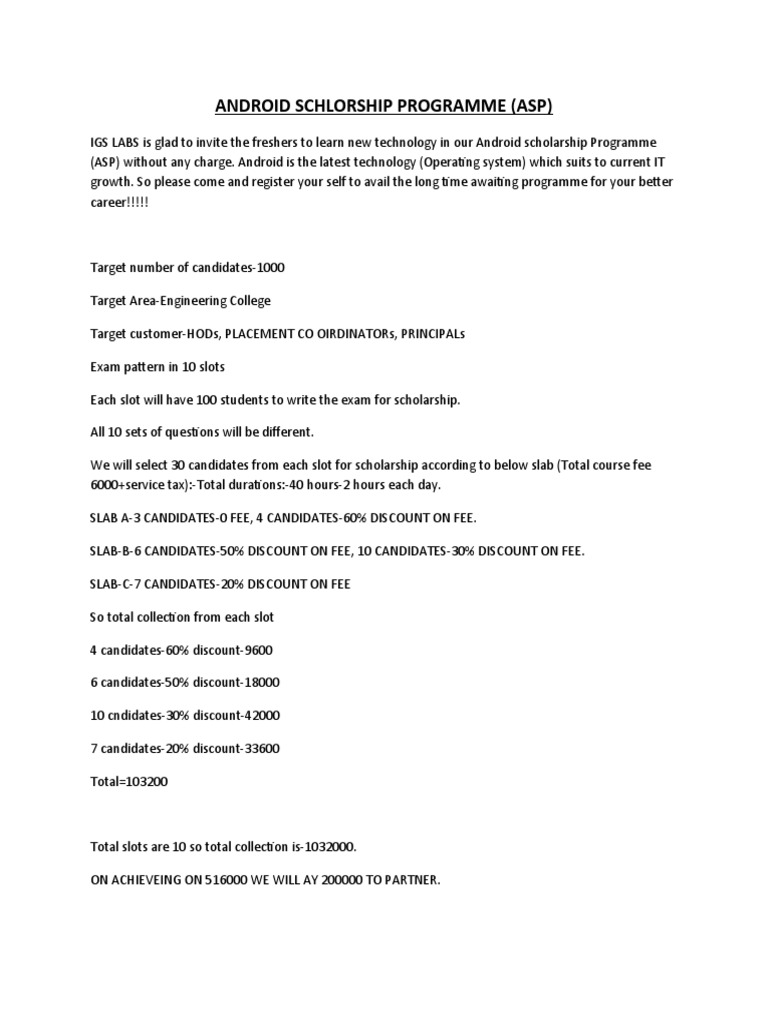 ANDROID SCHLORSHIP PROGRAMME (ASP)

IGS LABS is glad to invite the freshers to learn new technology in our Android scholarship Programme (ASP) without any charge. Android is the latest technology (Operating system) which suits to current IT growth. So please come and register your self to avail the long time awaiting programme for your better career!!!!!

Target number of candidates-1000

Target Area-Engineering College

Target customer-HODs, PLACEMENT CO OIRDINATORs, PRINCIPALs

Exam pattern in 10 slots

Each slot will have 100 students to write the exam for scholarship.

All 10 sets of questions will be different.

We will select 30 candidates from each slot for scholarship according to below slab (Total course fee 6000+service tax):-Total durations:-40 hours-2 hours each day.

SLAB A-3 CANDIDATES-0 FEE, 4 CANDIDATES-60% DISCOUNT ON FEE.

SLAB-B-6 CANDIDATES-50% DISCOUNT ON FEE, 10 CANDIDATES-30% DISCOUNT ON FEE.

SLAB-C-7 CANDIDATES-20% DISCOUNT ON FEE

So total collection from each slot

4 candidates-60% discount-9600

6 candidates-50% discount-18000

10 cndidates-30% discount-42000

7 candidates-20% discount-33600

Total=103200

Total slots are 10 so total collection is-1032000.

ON ACHIEVEING ON 516000 WE WILL AY 200000 TO PARTNER.